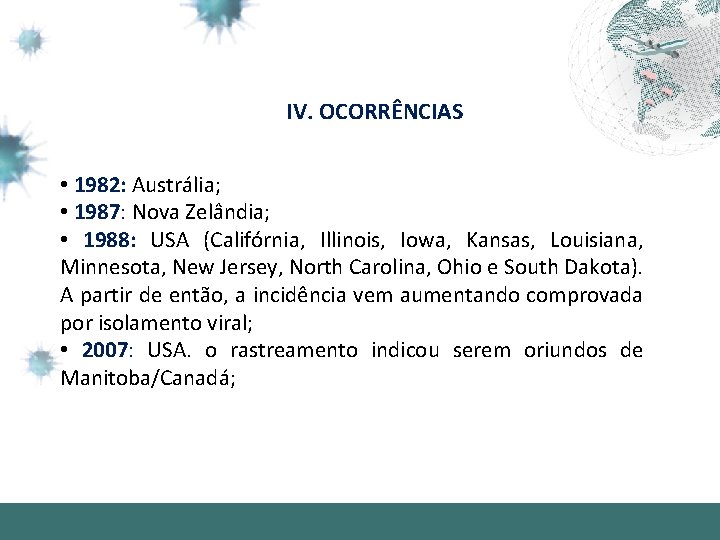 IV. OCORRÊNCIAS

• 1982: Austrália;
• 1987: Nova Zelândia;
• 1988: USA (Califórnia, Illinois, Iowa, Kansas, Louisiana, Minnesota, New Jersey, North Carolina, Ohio e South Dakota). A partir de então, a incidência vem aumentando comprovada por isolamento viral;
• 2007: USA. o rastreamento indicou serem oriundos de Manitoba/Canadá;